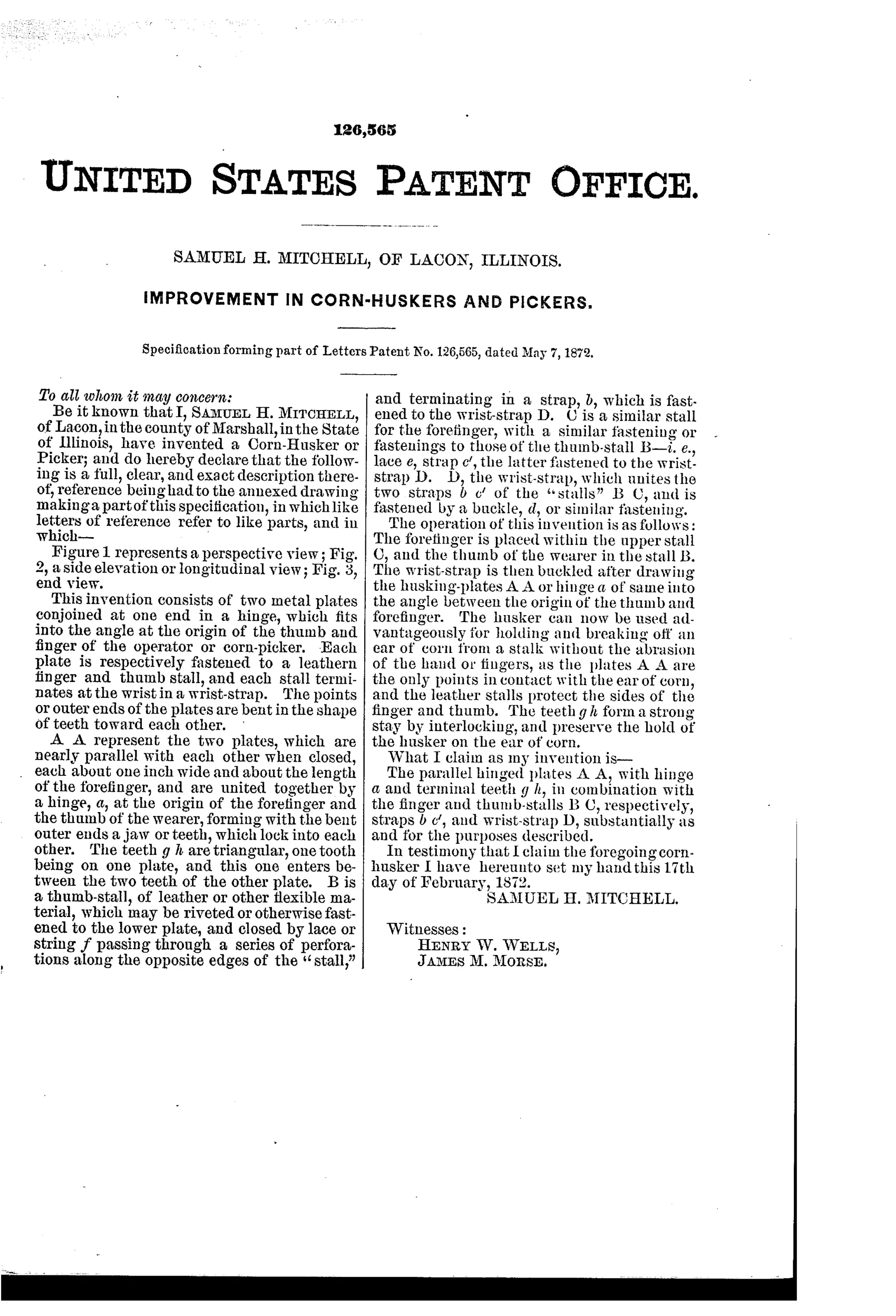 126,565

UNITED STATES PATENT OFFICE.

SAMUEL H. MITCHELL, OF LACON, ILLINOIS.

IMPROVEMENT IN CORN-HUSKERS AND PICKERS.

Specification forming part of Letters Patent No. 126,565, dated May 7, 1872.

To all whom it may concern:

Be it known that I, SAMUEL H. MITCHELL, of Lacon, in the county of Marshall, in the State of Illinois, have invented a Corn-Husker or Picker; and do hereby declare that the following is a full, clear, and exact description thereof, reference being had to the annexed drawing making a part of this specification, in which like letters of reference refer to like parts, and in which—

Figure 1 represents a perspective view; Fig. 2, a side elevation or longitudinal view; Fig. 3, end view.

This invention consists of two metal plates conjoined at one end in a hinge, which fits into the angle at the origin of the thumb and finger of the operator or corn-picker. Each plate is respectively fastened to a leathern finger and thumb stall, and each stall terminates at the wrist in a wrist-strap. The points or outer ends of the plates are bent in the shape of teeth toward each other.

A A represent the two plates, which are nearly parallel with each other when closed, each about one inch wide and about the length of the forefinger, and are united together by a hinge, $a$, at the origin of the forefinger and the thumb of the wearer, forming with the bent outer ends a jaw or teeth, which lock into each other. The teeth $g$ $h$ are triangular, one tooth being on one plate, and this one enters between the two teeth of the other plate. B is a thumb-stall, of leather or other flexible material, which may be riveted or otherwise fastened to the lower plate, and closed by lace or string $f$ passing through a series of perforations along the opposite edges of the "stall," and terminating in a strap, $b$, which is fastened to the wrist-strap D. C is a similar stall for the forefinger, with a similar fastening or fastenings to those of the thumb-stall B—i. e., lace $e$, strap $c'$, the latter fastened to the wrist-strap D. D, the wrist-strap, which unites the two straps $b$ $c'$ of the "stalls" B C, and is fastened by a buckle, $d$, or similar fastening.

The operation of this invention is as follows: The forefinger is placed within the upper stall C, and the thumb of the wearer in the stall B. The wrist-strap is then buckled after drawing the husking-plates A A or hinge $a$ of same into the angle between the origin of the thumb and forefinger. The husker can now be used advantageously for holding and breaking off an ear of corn from a stalk without the abrasion of the hand or fingers, as the plates A A are the only points in contact with the ear of corn, and the leather stalls protect the sides of the finger and thumb. The teeth $g$ $h$ form a strong stay by interlocking, and preserve the hold of the husker on the ear of corn.

What I claim as my invention is—

The parallel hinged plates A A, with hinge $a$ and terminal teeth $g$ $h$, in combination with the finger and thumb-stalls B C, respectively, straps $b$ $c'$, and wrist-strap D, substantially as and for the purposes described.

In testimony that I claim the foregoing corn-husker I have hereunto set my hand this 17th day of February, 1872.

SAMUEL H. MITCHELL.

Witnesses:
HENRY W. WELLS,
JAMES M. MORSE.